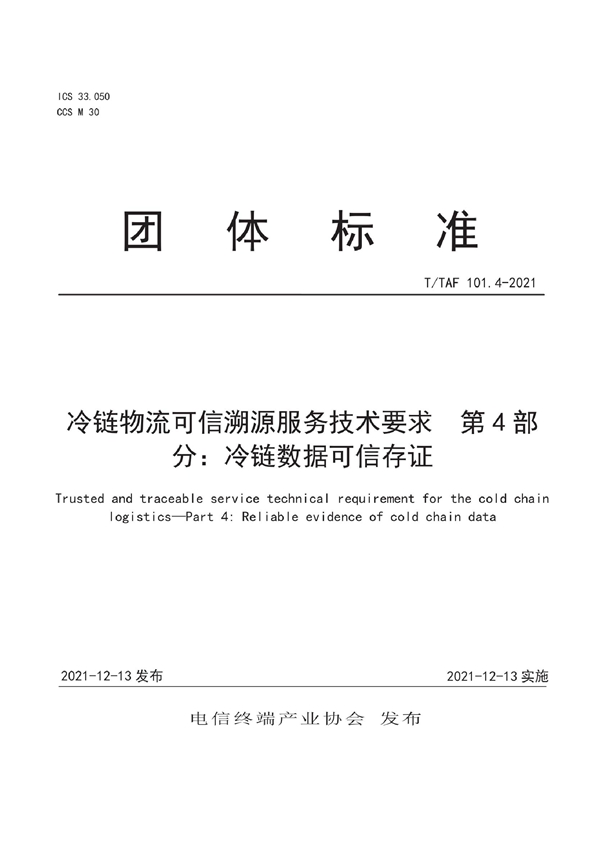 ICS 33.050
CCS M 30

团 体 标 准

T/TAF 101.4-2021

冷链物流可信溯源服务技术要求 第4部分：冷链数据可信存证

Trusted and traceable service technical requirement for the cold chain logistics—Part 4: Reliable evidence of cold chain data

2021-12-13 发布

2021-12-13 实施

电信终端产业协会 发布